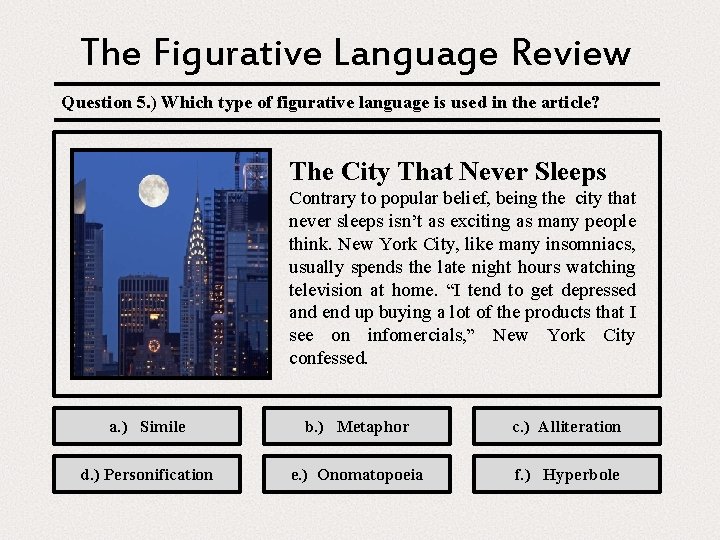 The Figurative Language Review

Question 5.) Which type of figurative language is used in the article?

The City That Never Sleeps

Contrary to popular belief, being the city that never sleeps isn't as exciting as many people think. New York City, like many insomniacs, usually spends the late night hours watching television at home. "I tend to get depressed and end up buying a lot of the products that I see on infomercials," New York City confessed.

a.) Simile

b.) Metaphor

c.) Alliteration

d.) Personification

e.) Onomatopoeia

f.) Hyperbole